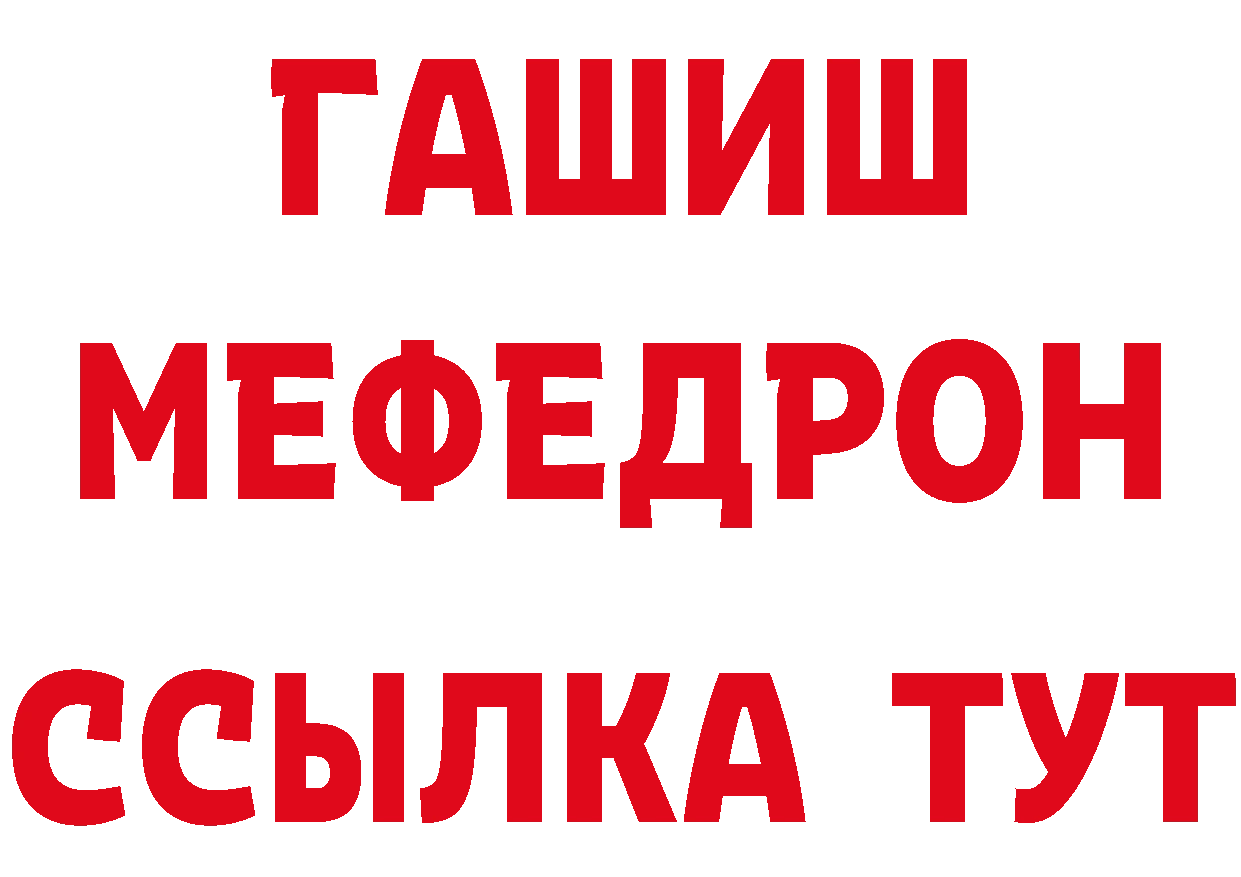 ГАШИШ
МЕФЕДРОН
ССЫЛКА ТУТ